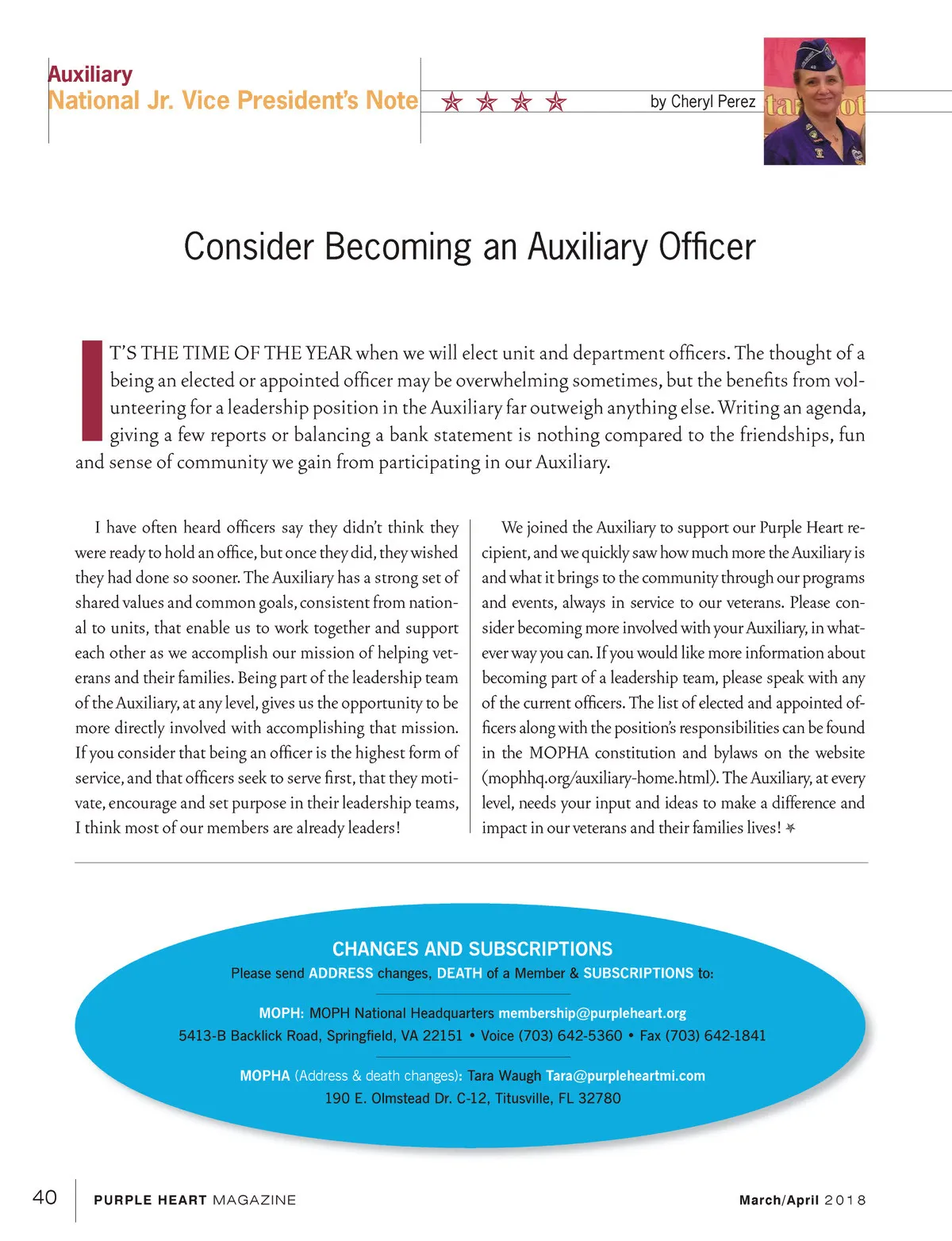 Auxiliary
National Jr. Vice President's Note

by Cheryl Perez

Consider Becoming an Auxiliary Officer

IT'S THE TIME OF THE YEAR when we will elect unit and department officers. The thought of a being an elected or appointed officer may be overwhelming sometimes, but the benefits from volunteering for a leadership position in the Auxiliary far outweigh anything else. Writing an agenda, giving a few reports or balancing a bank statement is nothing compared to the friendships, fun and sense of community we gain from participating in our Auxiliary.

I have often heard officers say they didn't think they were ready to hold an office, but once they did, they wished they had done so sooner. The Auxiliary has a strong set of shared values and common goals, consistent from national to units, that enable us to work together and support each other as we accomplish our mission of helping veterans and their families. Being part of the leadership team of the Auxiliary, at any level, gives us the opportunity to be more directly involved with accomplishing that mission. If you consider that being an officer is the highest form of service, and that officers seek to serve first, that they motivate, encourage and set purpose in their leadership teams, I think most of our members are already leaders!

We joined the Auxiliary to support our Purple Heart recipient, and we quickly saw how much more the Auxiliary is and what it brings to the community through our programs and events, always in service to our veterans. Please consider becoming more involved with your Auxiliary, in whatever way you can. If you would like more information about becoming part of a leadership team, please speak with any of the current officers. The list of elected and appointed officers along with the position's responsibilities can be found in the MOPHA constitution and bylaws on the website (mophhq.org/auxiliary-home.html). The Auxiliary, at every level, needs your input and ideas to make a difference and impact in our veterans and their families lives!

CHANGES AND SUBSCRIPTIONS
Please send ADDRESS changes, DEATH of a Member & SUBSCRIPTIONS to:

MOPH: MOPH National Headquarters membership@purpleheart.org
5413-B Backlick Road, Springfield, VA 22151 • Voice (703) 642-5360 • Fax (703) 642-1841

MOPHA (Address & death changes): Tara Waugh Tara@purpleheartmi.com
190 E. Olmstead Dr. C-12, Titusville, FL 32780

40 PURPLE HEART MAGAZINE March/April 2018